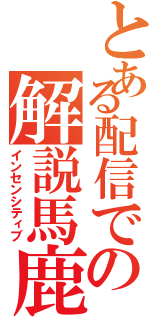 とある配信での解説馬鹿
インセンシティブ